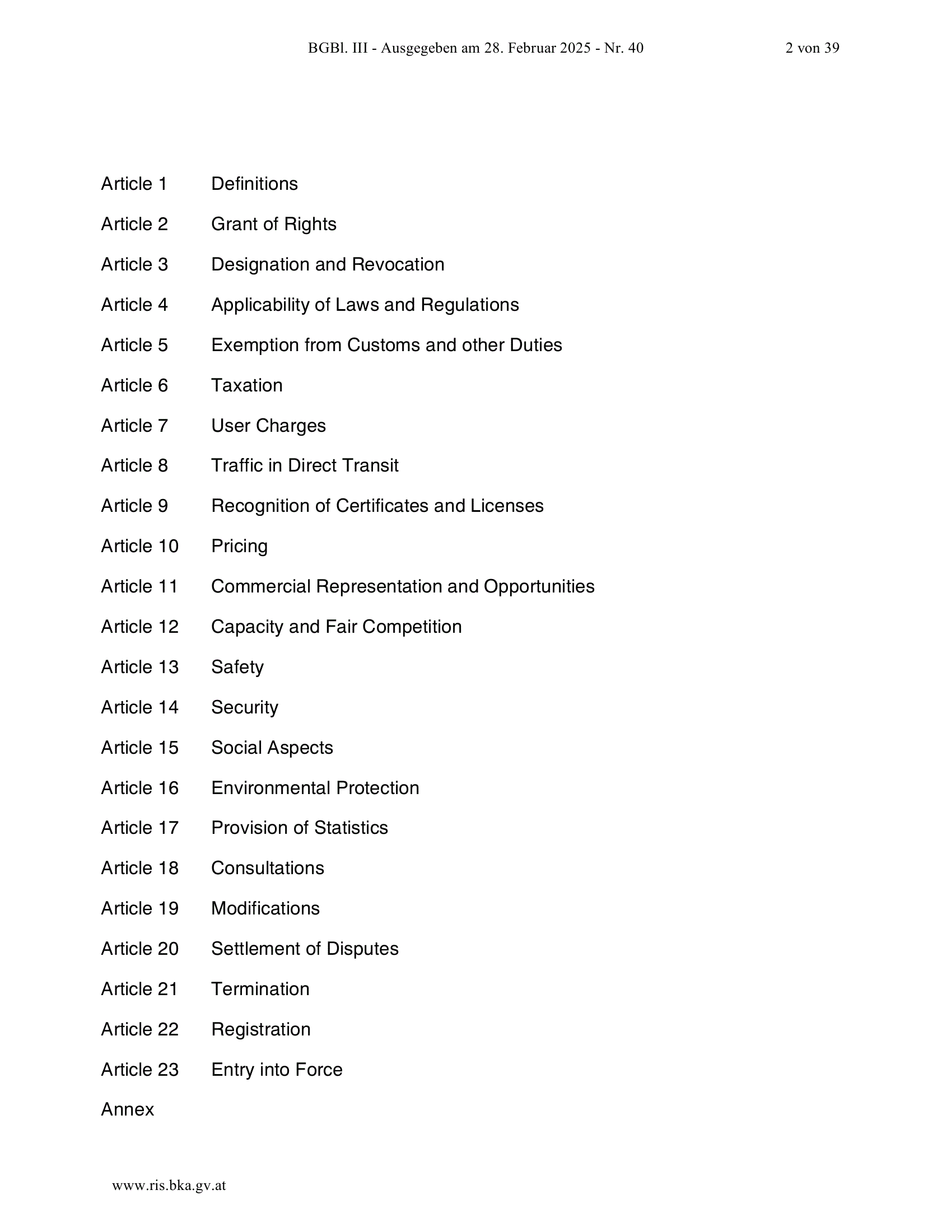 BGBl. III - Ausgegeben am 28. Februar 2025 - Nr. 40 2 von 39

Article 1 Definitions

Article 2 Grant of Rights

Article 3 Designation and Revocation

Article 4 Applicability of Laws and Regulations

Article 5 Exemption from Customs and other Duties

Article 6 Taxation

Article 7 User Charges

Article 8 Traffic in Direct Transit

Article 9 Recognition of Certificates and Licenses

Article 10 Pricing

Article 11 Commercial Representation and Opportunities

Article 12 Capacity and Fair Competition

Article 13 Safety

Article 14 Security

Article 15 Social Aspects

Article 16 Environmental Protection

Article 17 Provision of Statistics

Article 18 Consultations

Article 19 Modifications

Article 20 Settlement of Disputes

Article 21 Termination

Article 22 Registration

Article 23 Entry into Force

Annex

www.ris.bka.gv.at